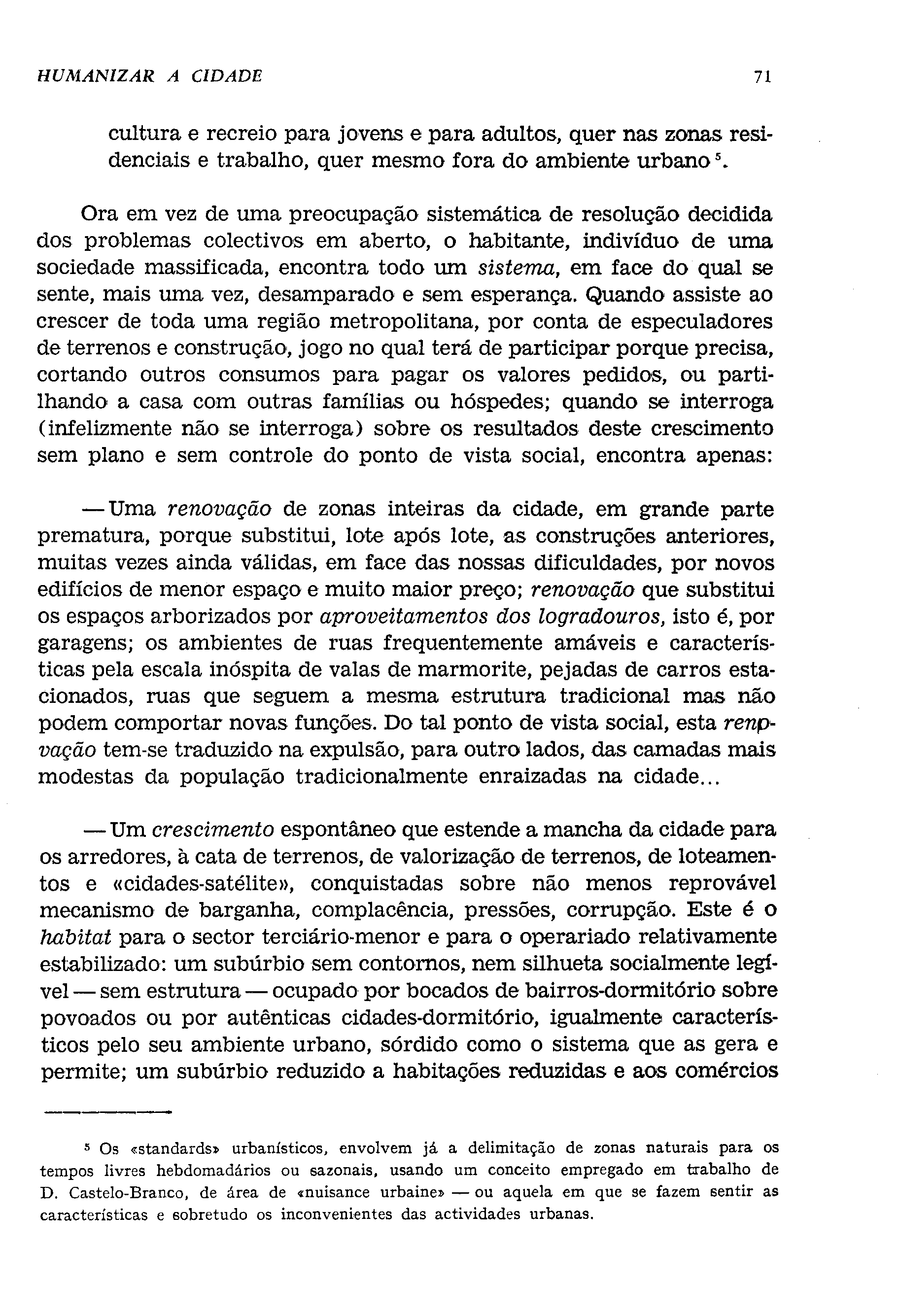 HUMANIZAR A CIDADE 71

cultura e recreio para jovens e para adultos, quer nas zonas residenciais e trabalho, quer mesmo fora do ambiente urbano $^5$.

Ora em vez de uma preocupação sistemática de resolução decidida dos problemas colectivos em aberto, o habitante, indivíduo de uma sociedade massificada, encontra todo um sistema, em face do qual se sente, mais uma vez, desamparado e sem esperança. Quando assiste ao crescer de toda uma região metropolitana, por conta de especuladores de terrenos e construção, jogo no qual terá de participar porque precisa, cortando outros consumos para pagar os valores pedidos, ou partilhando a casa com outras famílias ou hóspedes; quando se interroga (infelizmente não se interroga) sobre os resultados deste crescimento sem plano e sem controle do ponto de vista social, encontra apenas:

— Uma renovação de zonas inteiras da cidade, em grande parte prematura, porque substitui, lote após lote, as construções anteriores, muitas vezes ainda válidas, em face das nossas dificuldades, por novos edifícios de menor espaço e muito maior preço; renovação que substitui os espaços arborizados por aproveitamentos dos logradouros, isto é, por garagens; os ambientes de ruas frequentemente amáveis e características pela escala inóspita de valas de marmorite, pejadas de carros estacionados, ruas que seguem a mesma estrutura tradicional mas não podem comportar novas funções. Do tal ponto de vista social, esta renpvação tem-se traduzido na expulsão, para outro lados, das camadas mais modestas da população tradicionalmente enraizadas na cidade...

— Um crescimento espontâneo que estende a mancha da cidade para os arredores, à cata de terrenos, de valorização de terrenos, de loteamentos e «cidades-satélite», conquistadas sobre não menos reprovável mecanismo de barganha, complacência, pressões, corrupção. Este é o habitat para o sector terciário-menor e para o operariado relativamente estabilizado: um subúrbio sem contornos, nem silhueta socialmente legível — sem estrutura — ocupado por bocados de bairros-dormitório sobre povoados ou por autênticas cidades-dormitório, igualmente característicos pelo seu ambiente urbano, sórdido como o sistema que as gera e permite; um subúrbio reduzido a habitações reduzidas e aos comércios

$^5$ Os «standards» urbanísticos, envolvem já a delimitação de zonas naturais para os tempos livres hebdomadários ou sazonais, usando um conceito empregado em trabalho de D. Castelo-Branco, de área de «nuisance urbaine» — ou aquela em que se fazem sentir as características e sobretudo os inconvenientes das actividades urbanas.